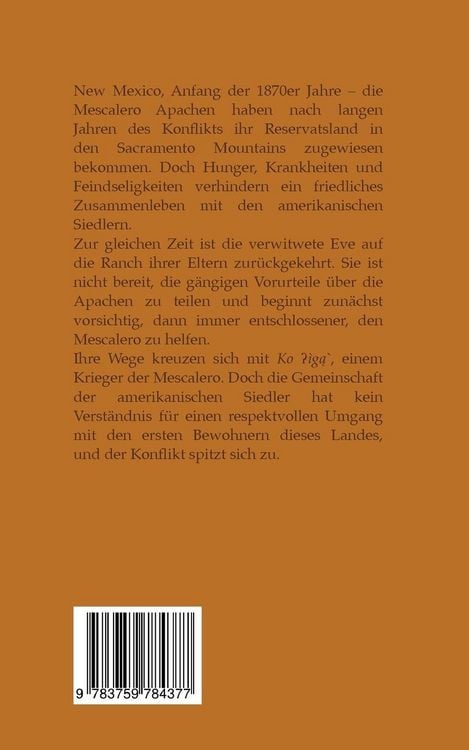 New Mexico, Anfang der 1870er Jahre – die Mescalero Apachen haben nach langen Jahren des Konflikts ihr Reservatsland in den Sacramento Mountains zugewiesen bekommen. Doch Hunger, Krankheiten und Feindseligkeiten verhindern ein friedliches Zusammenleben mit den amerikanischen Siedlern.
Zur gleichen Zeit ist die verwitwete Eve auf die Ranch ihrer Eltern zurückgekehrt. Sie ist nicht bereit, die gängigen Vorurteile über die Apachen zu teilen und beginnt zunächst vorsichtig, dann immer entschlossener, den Mescalero zu helfen.
Ihre Wege kreuzen sich mit Ko ʔigą`, einem Krieger der Mescalero. Doch die Gemeinschaft der amerikanischen Siedler hat kein Verständnis für einen respektvollen Umgang mit den ersten Bewohnern dieses Landes, und der Konflikt spitzt sich zu.

9 783759 784377